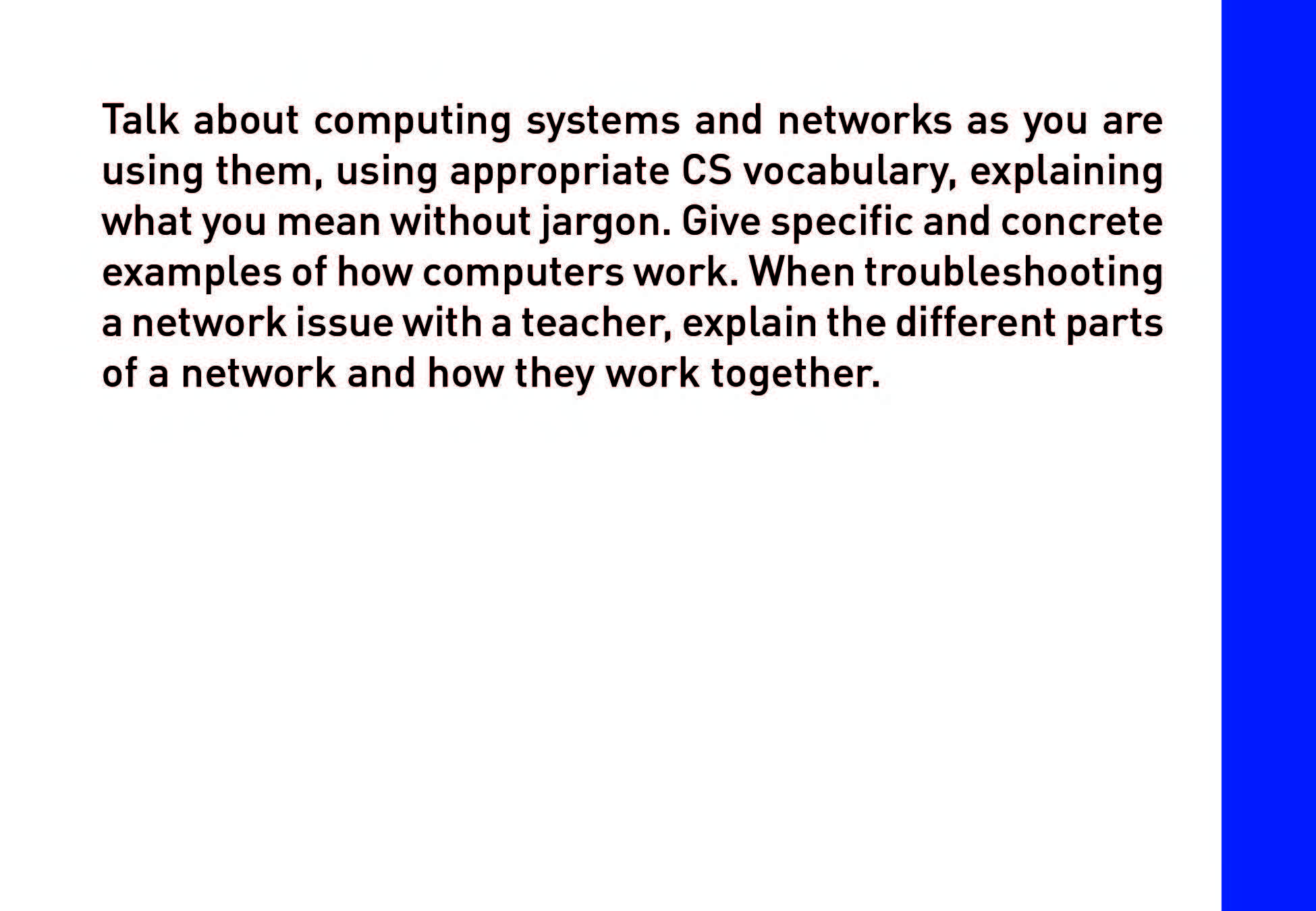 Talk about computing systems and networks as you are using them, using appropriate CS vocabulary, explaining what you mean without jargon. Give specific and concrete examples of how computers work. When troubleshooting a network issue with a teacher, explain the different parts of a network and how they work together.